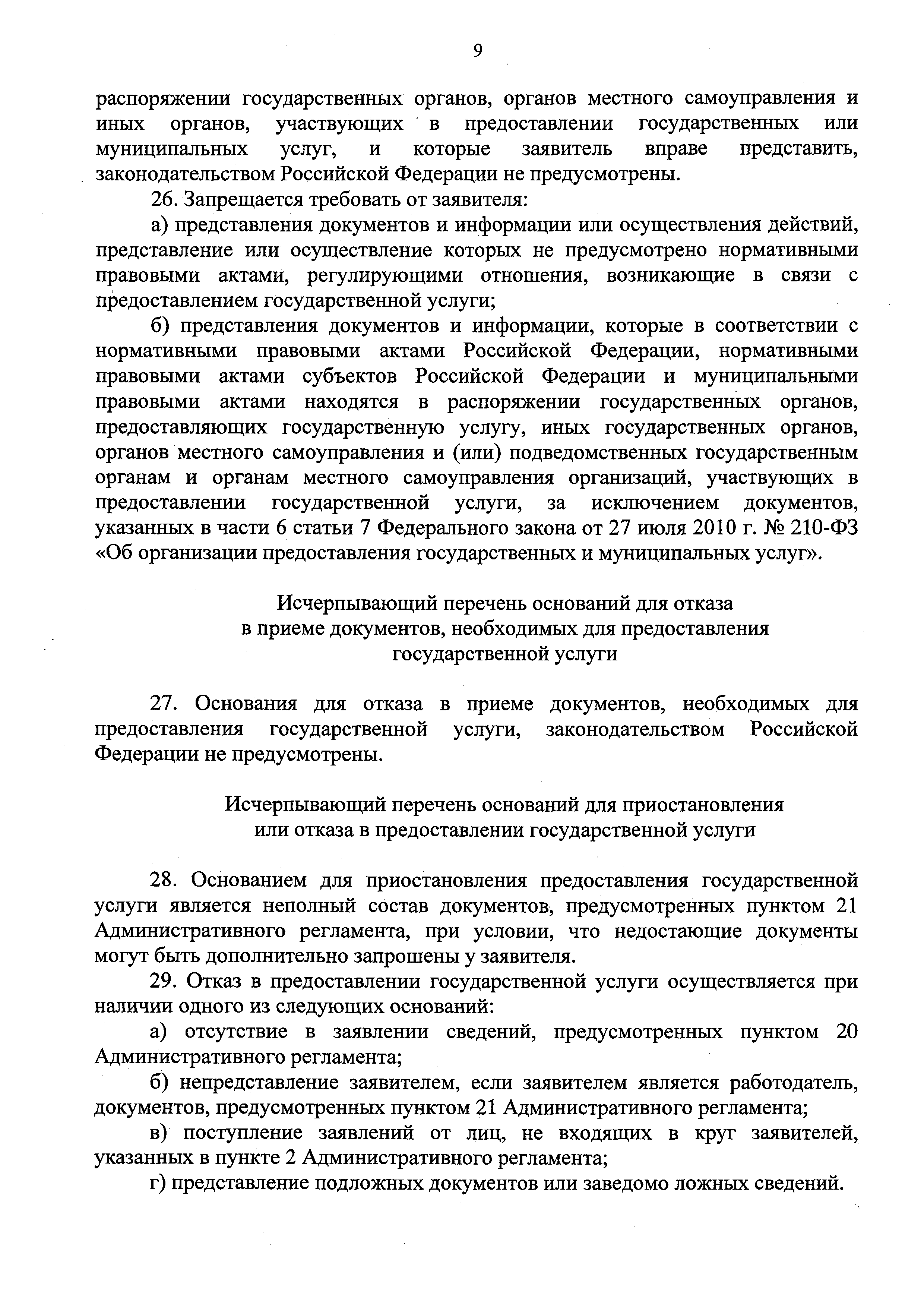 9

распоряжении государственных органов, органов местного самоуправления и иных органов, участвующих в предоставлении государственных или муниципальных услуг, и которые заявитель вправе представить, законодательством Российской Федерации не предусмотрены.

26. Запрещается требовать от заявителя:

а) представления документов и информации или осуществления действий, представление или осуществление которых не предусмотрено нормативными правовыми актами, регулирующими отношения, возникающие в связи с предоставлением государственной услуги;

б) представления документов и информации, которые в соответствии с нормативными правовыми актами Российской Федерации, нормативными правовыми актами субъектов Российской Федерации и муниципальными правовыми актами находятся в распоряжении государственных органов, предоставляющих государственную услугу, иных государственных органов, органов местного самоуправления и (или) подведомственных государственным органам и органам местного самоуправления организаций, участвующих в предоставлении государственной услуги, за исключением документов, указанных в части 6 статьи 7 Федерального закона от 27 июля 2010 г. № 210-ФЗ «Об организации предоставления государственных и муниципальных услуг».

Исчерпывающий перечень оснований для отказа в приеме документов, необходимых для предоставления государственной услуги

27. Основания для отказа в приеме документов, необходимых для предоставления государственной услуги, законодательством Российской Федерации не предусмотрены.

Исчерпывающий перечень оснований для приостановления или отказа в предоставлении государственной услуги

28. Основанием для приостановления предоставления государственной услуги является неполный состав документов, предусмотренных пунктом 21 Административного регламента, при условии, что недостающие документы могут быть дополнительно запрошены у заявителя.

29. Отказ в предоставлении государственной услуги осуществляется при наличии одного из следующих оснований:

а) отсутствие в заявлении сведений, предусмотренных пунктом 20 Административного регламента;

б) непредставление заявителем, если заявителем является работодатель, документов, предусмотренных пунктом 21 Административного регламента;

в) поступление заявлений от лиц, не входящих в круг заявителей, указанных в пункте 2 Административного регламента;

г) представление подложных документов или заведомо ложных сведений.